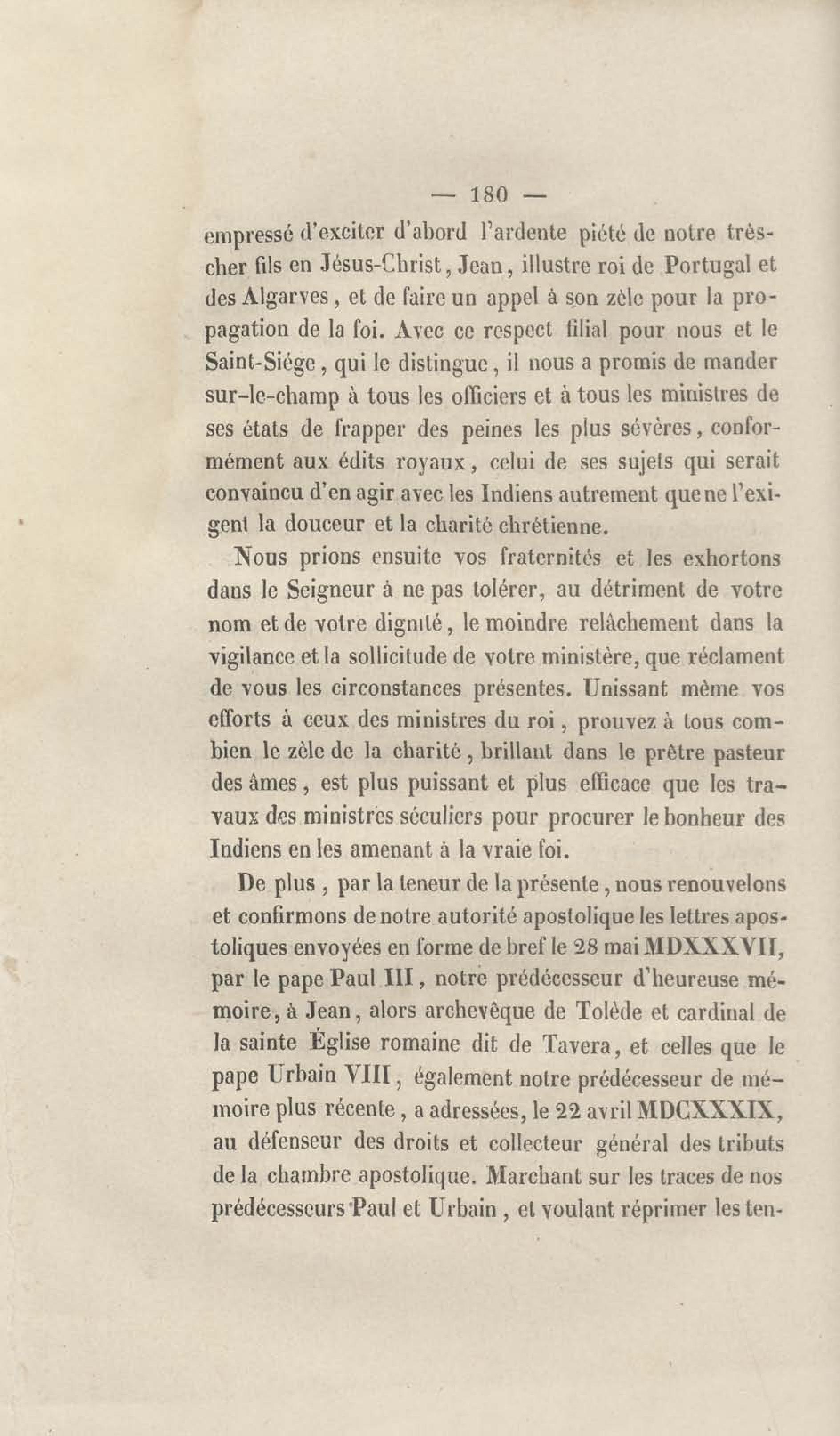 — 180 —

empressé d'exciter d'abord l'ardente piété de notre très-cher fils en Jésus-Christ, Jean, illustre roi de Portugal et des Algarves, et de faire un appel à son zèle pour la propagation de la foi. Avec ce respect filial pour nous et le Saint-Siége, qui le distingue, il nous a promis de mander sur-le-champ à tous les officiers et à tous les ministres de ses états de frapper des peines les plus sévères, conformément aux édits royaux, celui de ses sujets qui serait convaincu d'en agir avec les Indiens autrement que ne l'exigent la douceur et la charité chrétienne.

Nous prions ensuite vos fraternités et les exhortons dans le Seigneur à ne pas tolérer, au détriment de votre nom et de votre dignité, le moindre relâchement dans la vigilance et la sollicitude de votre ministère, que réclament de vous les circonstances présentes. Unissant même vos efforts à ceux des ministres du roi, prouvez à tous combien le zèle de la charité, brillant dans le prêtre pasteur des âmes, est plus puissant et plus efficace que les travaux des ministres séculiers pour procurer le bonheur des Indiens en les amenant à la vraie foi.

De plus, par la teneur de la présente, nous renouvelons et confirmons de notre autorité apostolique les lettres apostoliques envoyées en forme de bref le 28 mai MDXXXVII, par le pape Paul III, notre prédécesseur d'heureuse mémoire, à Jean, alors archevêque de Tolède et cardinal de la sainte Église romaine dit de Tavera, et celles que le pape Urbain VIII, également notre prédécesseur de mémoire plus récente, a adressées, le 22 avril MDCXXXIX, au défenseur des droits et collecteur général des tributs de la chambre apostolique. Marchant sur les traces de nos prédécesseurs Paul et Urbain, et voulant réprimer les ten-